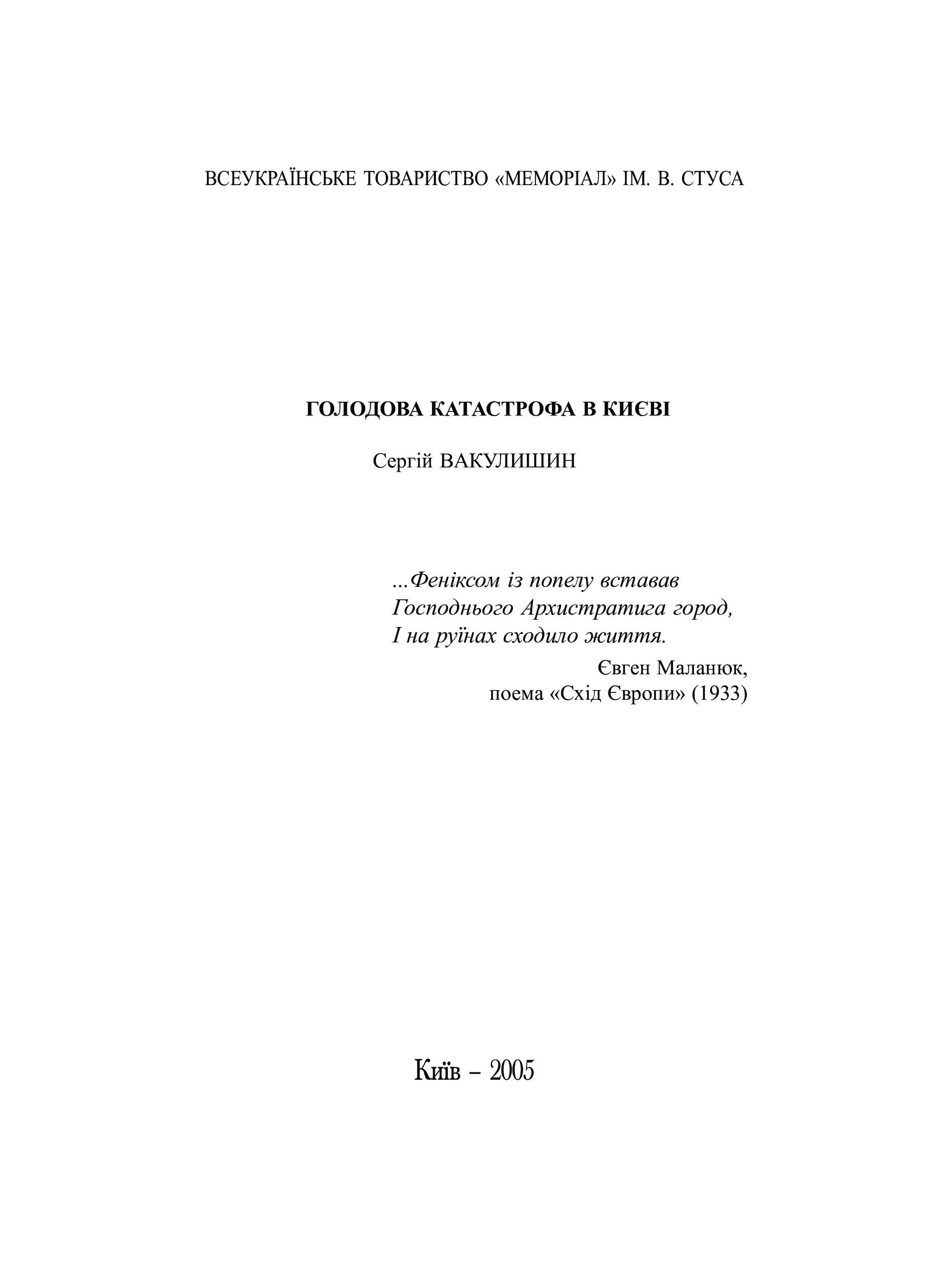 ВСЕУКРАЇНСЬКЕ ТОВАРИСТВО «МЕМОРІАЛ» ІМ. В. СТУСА

ГОЛОДОВА КАТАСТРОФА В КИЄВІ

Сергій ВАКУЛИШИН

...Феніксом із попелу вставав
Господнього Архистратига город,
І на руїнах сходило життя.

Євген Маланюк,
поема «Схід Європи» (1933)

Київ – 2005